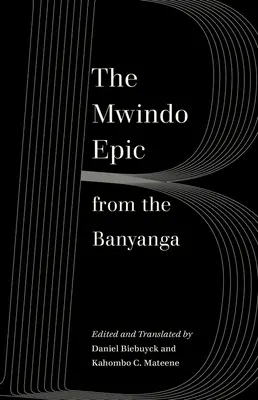 The Mwindo Epic

from the Banyanga

Edited and Translated by
Daniel Biebuyck and
Kahombo C. Mateene